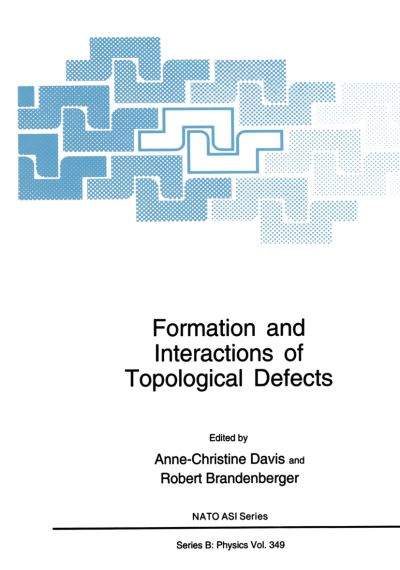 Formation and Interactions of Topological Defects

Edited by
Anne-Christine Davis and
Robert Brandenberger

NATO ASI Series

Series B: Physics Vol. 349